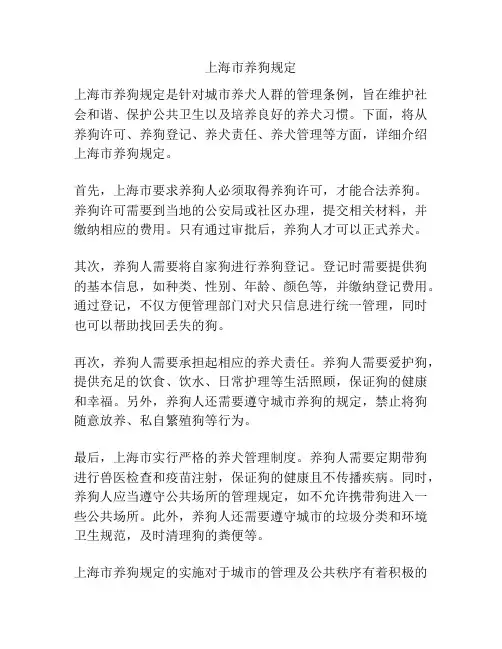 上海市养狗规定

上海市养狗规定是针对城市养犬人群的管理条例，旨在维护社会和谐、保护公共卫生以及培养良好的养犬习惯。下面，将从养狗许可、养狗登记、养犬责任、养犬管理等方面，详细介绍上海市养狗规定。

首先，上海市要求养狗人必须取得养狗许可，才能合法养狗。养狗许可需要到当地的公安局或社区办理，提交相关材料，并缴纳相应的费用。只有通过审批后，养狗人才可以正式养犬。

其次，养狗人需要将自家狗进行养狗登记。登记时需要提供狗的基本信息，如种类、性别、年龄、颜色等，并缴纳登记费用。通过登记，不仅方便管理部门对犬只信息进行统一管理，同时也可以帮助找回丢失的狗。

再次，养狗人需要承担起相应的养犬责任。养狗人需要爱护狗，提供充足的饮食、饮水、日常护理等生活照顾，保证狗的健康和幸福。另外，养狗人还需要遵守城市养狗的规定，禁止将狗随意放养、私自繁殖狗等行为。

最后，上海市实行严格的养犬管理制度。养狗人需要定期带狗进行兽医检查和疫苗注射，保证狗的健康且不传播疾病。同时，养狗人应当遵守公共场所的管理规定，如不允许携带狗进入一些公共场所。此外，养狗人还需要遵守城市的垃圾分类和环境卫生规范，及时清理狗的粪便等。

上海市养狗规定的实施对于城市的管理及公共秩序有着积极的